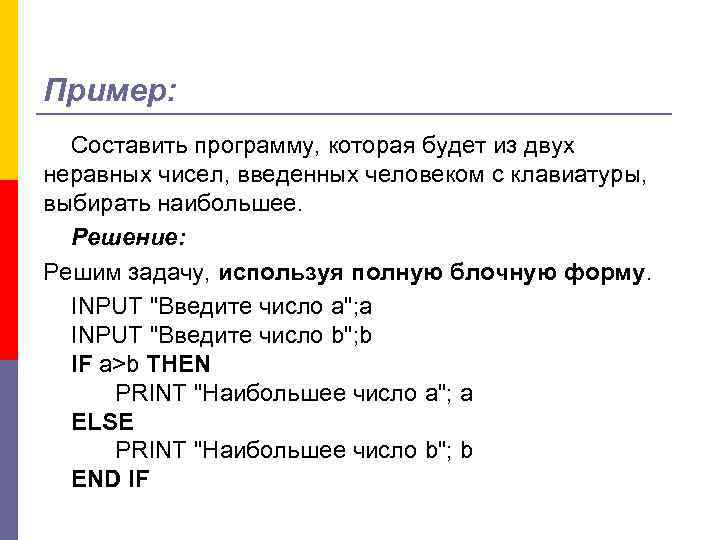 Пример:

Составить программу, которая будет из двух неравных чисел, введенных человеком с клавиатуры, выбирать наибольшее.

Решение:

Решим задачу, используя полную блочную форму.

INPUT "Введите число a";a
INPUT "Введите число b";b
IF a>b THEN
PRINT "Наибольшее число a"; a
ELSE
PRINT "Наибольшее число b"; b
END IF